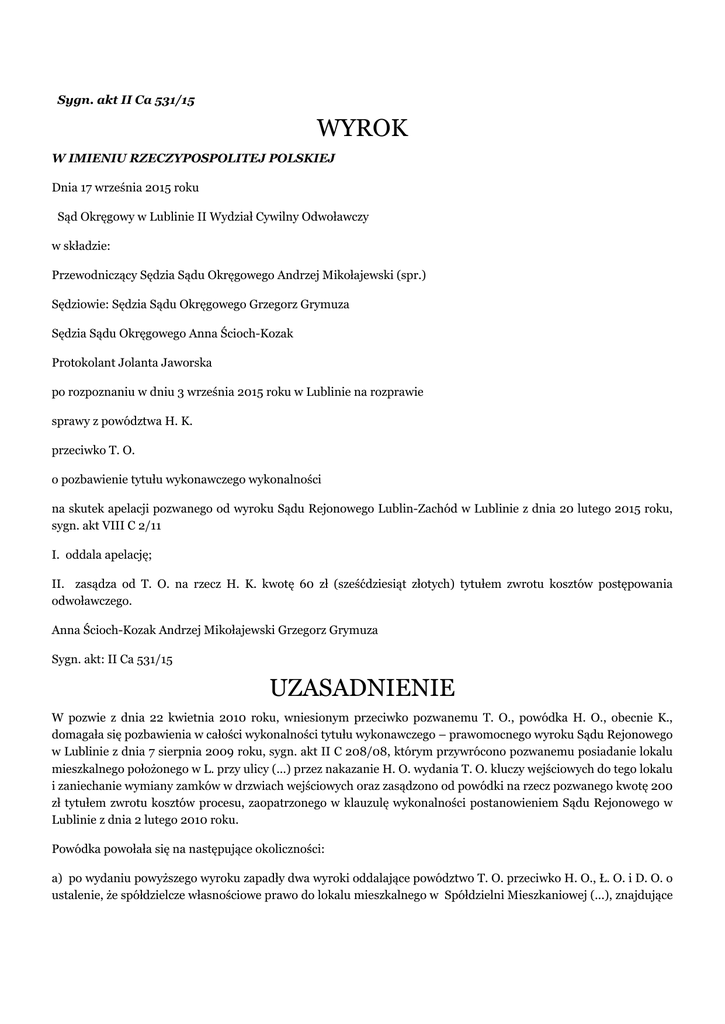 Sygn. akt II Ca 531/15

WYROK

W IMIENIU RZECZYPOSPOLITEJ POLSKIEJ

Dnia 17 września 2015 roku

Sąd Okręgowy w Lublinie II Wydział Cywilny Odwoławczy

w składzie:

Przewodniczący Sędzia Sądu Okręgowego Andrzej Mikołajewski (spr.)

Sędziowie: Sędzia Sądu Okręgowego Grzegorz Grymuza

Sędzia Sądu Okręgowego Anna Ścioch-Kozak

Protokolant Jolanta Jaworska

po rozpoznaniu w dniu 3 września 2015 roku w Lublinie na rozprawie

sprawy z powództwa H. K.

przeciwko T. O.

o pozbawienie tytułu wykonawczego wykonalności

na skutek apelacji pozwanego od wyroku Sądu Rejonowego Lublin-Zachód w Lublinie z dnia 20 lutego 2015 roku, sygn. akt VIII C 2/11

I. oddala apelację;

II. zasądza od T. O. na rzecz H. K. kwotę 60 zł (sześćdziesiąt złotych) tytułem zwrotu kosztów postępowania odwoławczego.

Anna Ścioch-Kozak Andrzej Mikołajewski Grzegorz Grymuza

Sygn. akt: II Ca 531/15

UZASADNIENIE

W pozwie z dnia 22 kwietnia 2010 roku, wniesionym przeciwko pozwanemu T. O., powódka H. O., obecnie K., domagała się pozbawienia w całości wykonalności tytułu wykonawczego – prawomocnego wyroku Sądu Rejonowego w Lublinie z dnia 7 sierpnia 2009 roku, sygn. akt II C 208/08, którym przywrócono pozwanemu posiadanie lokalu mieszkalnego położonego w L. przy ulicy (...) przez nakazanie H. O. wydania T. O. kluczy wejściowych do tego lokalu i zaniechanie wymiany zamków w drzwiach wejściowych oraz zasądzono od powódki na rzecz pozwanego kwotę 200 zł tytułem zwrotu kosztów procesu, zaopatrzonego w klauzulę wykonalności postanowieniem Sądu Rejonowego w Lublinie z dnia 2 lutego 2010 roku.

Powódka powołała się na następujące okoliczności:

a) po wydaniu powyższego wyroku zapadły dwa wyroki oddalające powództwo T. O. przeciwko H. O., Ł. O. i D. O. o ustalenie, że spółdzielcze własnościowe prawo do lokalu mieszkalnego w Spółdzielni Mieszkaniowej (...), znajdujące